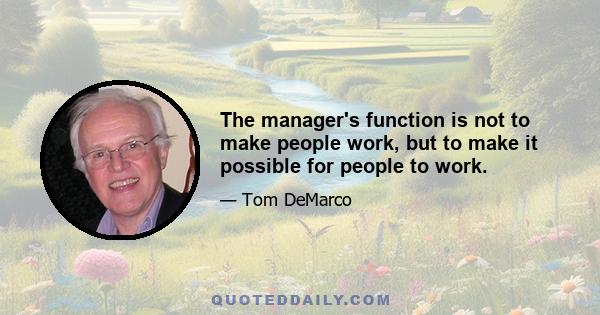 The manager's function is not to make people work, but to make it possible for people to work.

— Tom DeMarco

QUOTEDDAILY.COM